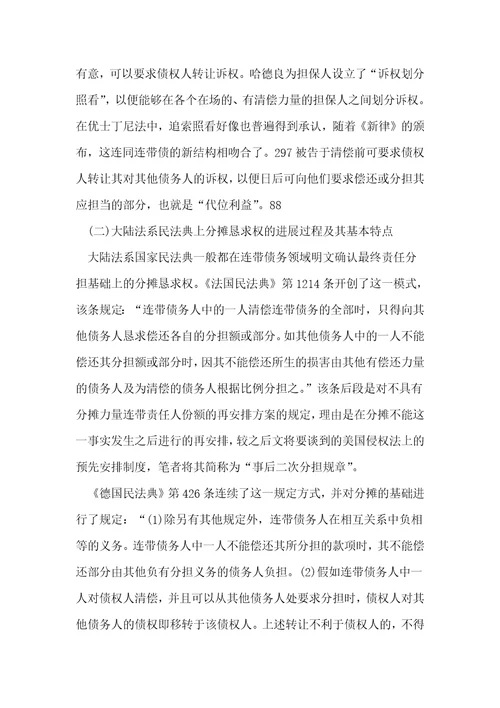 有意，可以要求债权人转让诉权。哈德良为担保人设立了“诉权划分照看”，以便能够在各个在场的、有清偿力量的担保人之间划分诉权。在优士丁尼法中，追索照看好像也普遍得到承认，随着《新律》的颁布，这连同连带债的新结构相吻合了。297 被告于清偿前可要求债权人转让其对其他债务人的诉权，以便日后可向他们要求偿还或分担其应担当的部分，也就是“代位利益”。88

(二)大陆法系民法典上分摊恳求权的进展过程及其基本特点

大陆法系国家民法典一般都在连带债务领域明文确认最终责任分担基础上的分摊恳求权。《法国民法典》第 1214 条开创了这一模式，该条规定：“连带债务人中的一人清偿连带债务的全部时，只得向其他债务人恳求偿还各自的分担额或部分。如其他债务人中的一人不能偿还其分担额或部分时，因其不能偿还所生的损害由其他有偿还力量的债务人及为清偿的债务人根据比例分担之。”该条后段是对不具有分摊力量连带责任人份额的再安排方案的规定，理由是在分摊不能这一事实发生之后进行的再安排，较之后文将要谈到的美国侵权法上的预先安排制度，笔者将其简称为“事后二次分担规章”。

《德国民法典》第 426 条连续了这一规定方式，并对分摊的基础进行了规定：“(1)除另有其他规定外，连带债务人在相互关系中负相等的义务。连带债务人中一人不能偿还其所分担的款项时，其不能偿还部分由其他负有分担义务的债务人负担。(2)假如连带债务人中一人对债权人清偿，并且可以从其他债务人处要求分担时，债权人对其他债务人的债权即移转于该债权人。上述转让不利于债权人的，不得